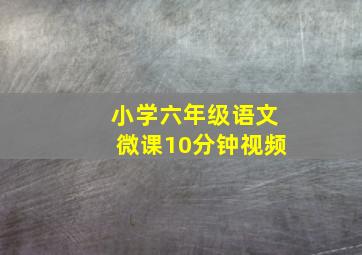 小学六年级语文
微课10分钟视频